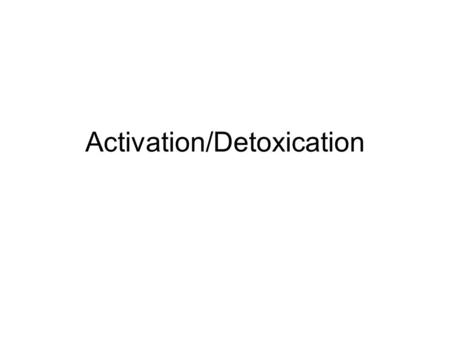 Activation/Detoxication